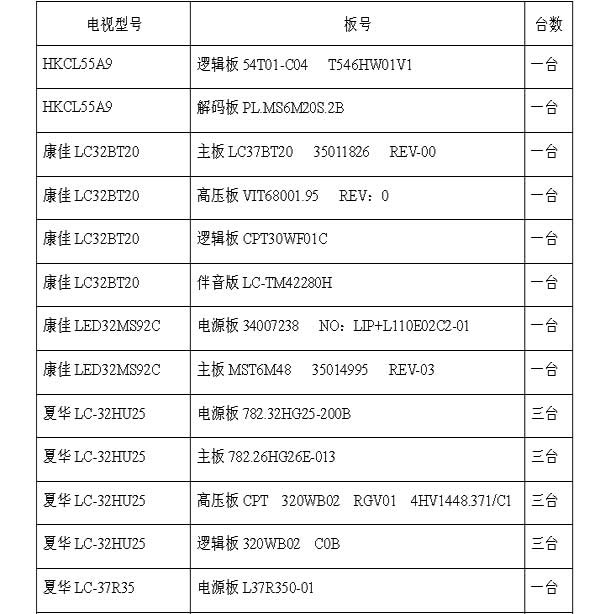 | 电视型号 | 板号 | 台数 |
|---|---|---|
| HKCL55A9 | 逻辑板 54T01-C04 T546HW01V1 | 一台 |
| HKCL55A9 | 解码板 PL.MS6M20S.2B | 一台 |
| 康佳 LC32BT20 | 主板 LC37BT20 35011826 REV-00 | 一台 |
| 康佳 LC32BT20 | 高压板 VIT68001.95 REV：0 | 一台 |
| 康佳 LC32BT20 | 逻辑板 CPT30WF01C | 一台 |
| 康佳 LC32BT20 | 伴音版 LC-TM42280H | 一台 |
| 康佳 LED32MS92C | 电源板 34007238 NO：LIP+L110E02C2-01 | 一台 |
| 康佳 LED32MS92C | 主板 MST6M48 35014995 REV-03 | 一台 |
| 夏华 LC-32HU25 | 电源板 782.32HG25-200B | 三台 |
| 夏华 LC-32HU25 | 主板 782.26HG26E-013 | 三台 |
| 夏华 LC-32HU25 | 高压板 CPT 320WB02 RGV01 4HV1448.371/C1 | 三台 |
| 夏华 LC-32HU25 | 逻辑板 320WB02 C0B | 三台 |
| 夏华 LC-37R35 | 电源板 L37R350-01 | 一台 |